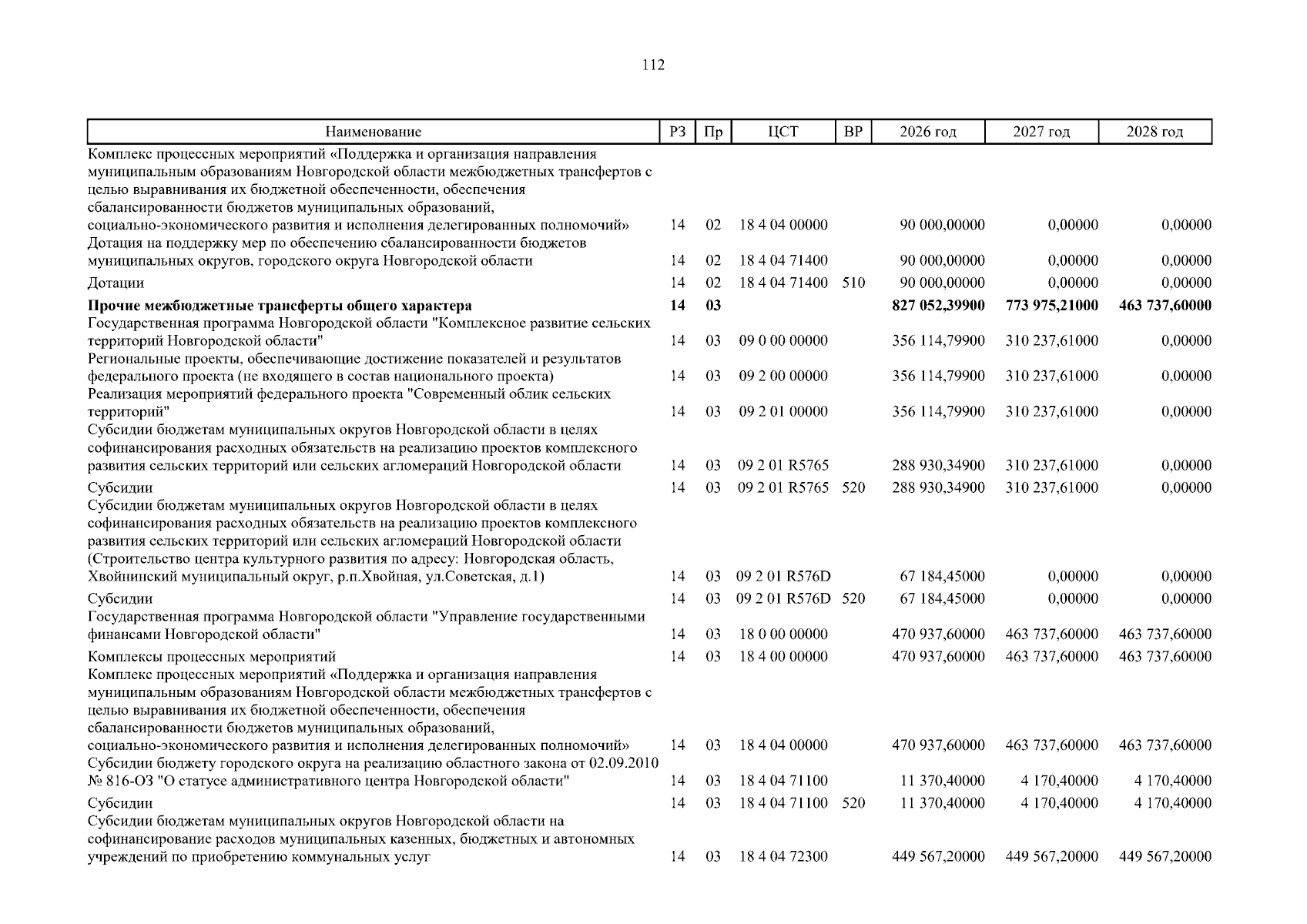 112

| Наименование | РЗ | Пр | ЦСТ | ВР | 2026 год | 2027 год | 2028 год |
|---|---|---|---|---|---|---|---|
| Комплекс процессных мероприятий «Поддержка и организация направления муниципальным образованиям Новгородской области межбюджетных трансфертов с целью выравнивания их бюджетной обеспеченности, обеспечения сбалансированности бюджетов муниципальных образований, социально-экономического развития и исполнения делегированных полномочий» | 14 | 02 | 18 4 04 00000 | | 90 000,00000 | 0,00000 | 0,00000 |
| Дотация на поддержку мер по обеспечению сбалансированности бюджетов муниципальных округов, городского округа Новгородской области | 14 | 02 | 18 4 04 71400 | | 90 000,00000 | 0,00000 | 0,00000 |
| Дотации | 14 | 02 | 18 4 04 71400 | 510 | 90 000,00000 | 0,00000 | 0,00000 |
| **Прочие межбюджетные трансферты общего характера** | **14** | **03** | | | **827 052,39900** | **773 975,21000** | **463 737,60000** |
| Государственная программа Новгородской области "Комплексное развитие сельских территорий Новгородской области" | 14 | 03 | 09 0 00 00000 | | 356 114,79900 | 310 237,61000 | 0,00000 |
| Региональные проекты, обеспечивающие достижение показателей и результатов федерального проекта (не входящего в состав национального проекта) | 14 | 03 | 09 2 00 00000 | | 356 114,79900 | 310 237,61000 | 0,00000 |
| Реализация мероприятий федерального проекта "Современный облик сельских территорий" | 14 | 03 | 09 2 01 00000 | | 356 114,79900 | 310 237,61000 | 0,00000 |
| Субсидии бюджетам муниципальных округов Новгородской области в целях софинансирования расходных обязательств на реализацию проектов комплексного развития сельских территорий или сельских агломераций Новгородской области | 14 | 03 | 09 2 01 R5765 | | 288 930,34900 | 310 237,61000 | 0,00000 |
| Субсидии | 14 | 03 | 09 2 01 R5765 | 520 | 288 930,34900 | 310 237,61000 | 0,00000 |
| Субсидии бюджетам муниципальных округов Новгородской области в целях софинансирования расходных обязательств на реализацию проектов комплексного развития сельских территорий или сельских агломераций Новгородской области (Строительство центра культурного развития по адресу: Новгородская область, Хвойнинский муниципальный округ, р.п.Хвойная, ул.Советская, д.1) | 14 | 03 | 09 2 01 R576D | | 67 184,45000 | 0,00000 | 0,00000 |
| Субсидии | 14 | 03 | 09 2 01 R576D | 520 | 67 184,45000 | 0,00000 | 0,00000 |
| Государственная программа Новгородской области "Управление государственными финансами Новгородской области" | 14 | 03 | 18 0 00 00000 | | 470 937,60000 | 463 737,60000 | 463 737,60000 |
| Комплексы процессных мероприятий | 14 | 03 | 18 4 00 00000 | | 470 937,60000 | 463 737,60000 | 463 737,60000 |
| Комплекс процессных мероприятий «Поддержка и организация направления муниципальным образованиям Новгородской области межбюджетных трансфертов с целью выравнивания их бюджетной обеспеченности, обеспечения сбалансированности бюджетов муниципальных образований, социально-экономического развития и исполнения делегированных полномочий» | 14 | 03 | 18 4 04 00000 | | 470 937,60000 | 463 737,60000 | 463 737,60000 |
| Субсидии бюджету городского округа на реализацию областного закона от 02.09.2010 № 816-ОЗ "О статусе административного центра Новгородской области" | 14 | 03 | 18 4 04 71100 | | 11 370,40000 | 4 170,40000 | 4 170,40000 |
| Субсидии | 14 | 03 | 18 4 04 71100 | 520 | 11 370,40000 | 4 170,40000 | 4 170,40000 |
| Субсидии бюджетам муниципальных округов Новгородской области на софинансирование расходов муниципальных казенных, бюджетных и автономных учреждений по приобретению коммунальных услуг | 14 | 03 | 18 4 04 72300 | | 449 567,20000 | 449 567,20000 | 449 567,20000 |